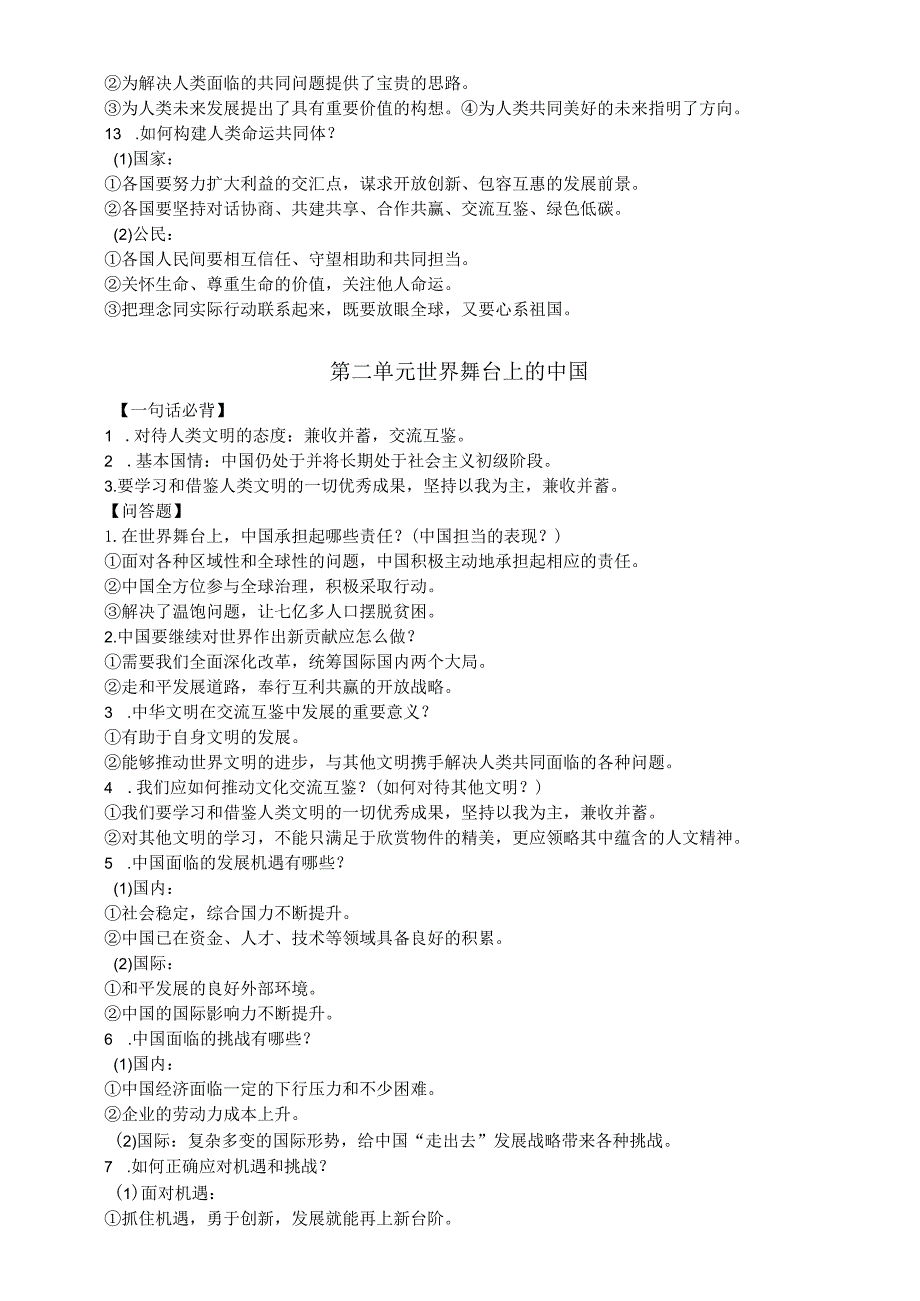 ②为解决人类面临的共同问题提供了宝贵的思路。
③为人类未来发展提出了具有重要价值的构想。④为人类共同美好的未来指明了方向。
13 .如何构建人类命运共同体？
(1)国家：
①各国要努力扩大利益的交汇点，谋求开放创新、包容互惠的发展前景。
②各国要坚持对话协商、共建共享、合作共赢、交流互鉴、绿色低碳。
(2)公民：
①各国人民间要相互信任、守望相助和共同担当。
②关怀生命、尊重生命的价值，关注他人命运。
③把理念同实际行动联系起来，既要放眼全球，又要心系祖国。

第二单元世界舞台上的中国

【一句话必背】
1 .对待人类文明的态度：兼收并蓄，交流互鉴。
2 .基本国情：中国仍处于并将长期处于社会主义初级阶段。
3.要学习和借鉴人类文明的一切优秀成果，坚持以我为主，兼收并蓄。
【问答题】
1.在世界舞台上，中国承担起哪些责任？(中国担当的表现？)
①面对各种区域性和全球性的问题，中国积极主动地承担起相应的责任。
②中国全方位参与全球治理，积极采取行动。
③解决了温饱问题，让七亿多人口摆脱贫困。
2.中国要继续对世界作出新贡献应怎么做？
①需要我们全面深化改革，统筹国际国内两个大局。
②走和平发展道路，奉行互利共赢的开放战略。
3 .中华文明在交流互鉴中发展的重要意义？
①有助于自身文明的发展。
②能够推动世界文明的进步，与其他文明携手解决人类共同面临的各种问题。
4 .我们应如何推动文化交流互鉴？(如何对待其他文明？)
①我们要学习和借鉴人类文明的一切优秀成果，坚持以我为主，兼收并蓄。
②对其他文明的学习，不能只满足于欣赏物件的精美，更应领略其中蕴含的人文精神。
5 .中国面临的发展机遇有哪些？
(1)国内：
①社会稳定，综合国力不断提升。
②中国已在资金、人才、技术等领域具备良好的积累。
(2)国际：
①和平发展的良好外部环境。
②中国的国际影响力不断提升。
6 .中国面临的挑战有哪些？
(1)国内：
①中国经济面临一定的下行压力和不少困难。
②企业的劳动力成本上升。
(2)国际：复杂多变的国际形势，给中国“走出去”发展战略带来各种挑战。
7 .如何正确应对机遇和挑战？
(1)面对机遇：
①抓住机遇，勇于创新，发展就能再上新台阶。